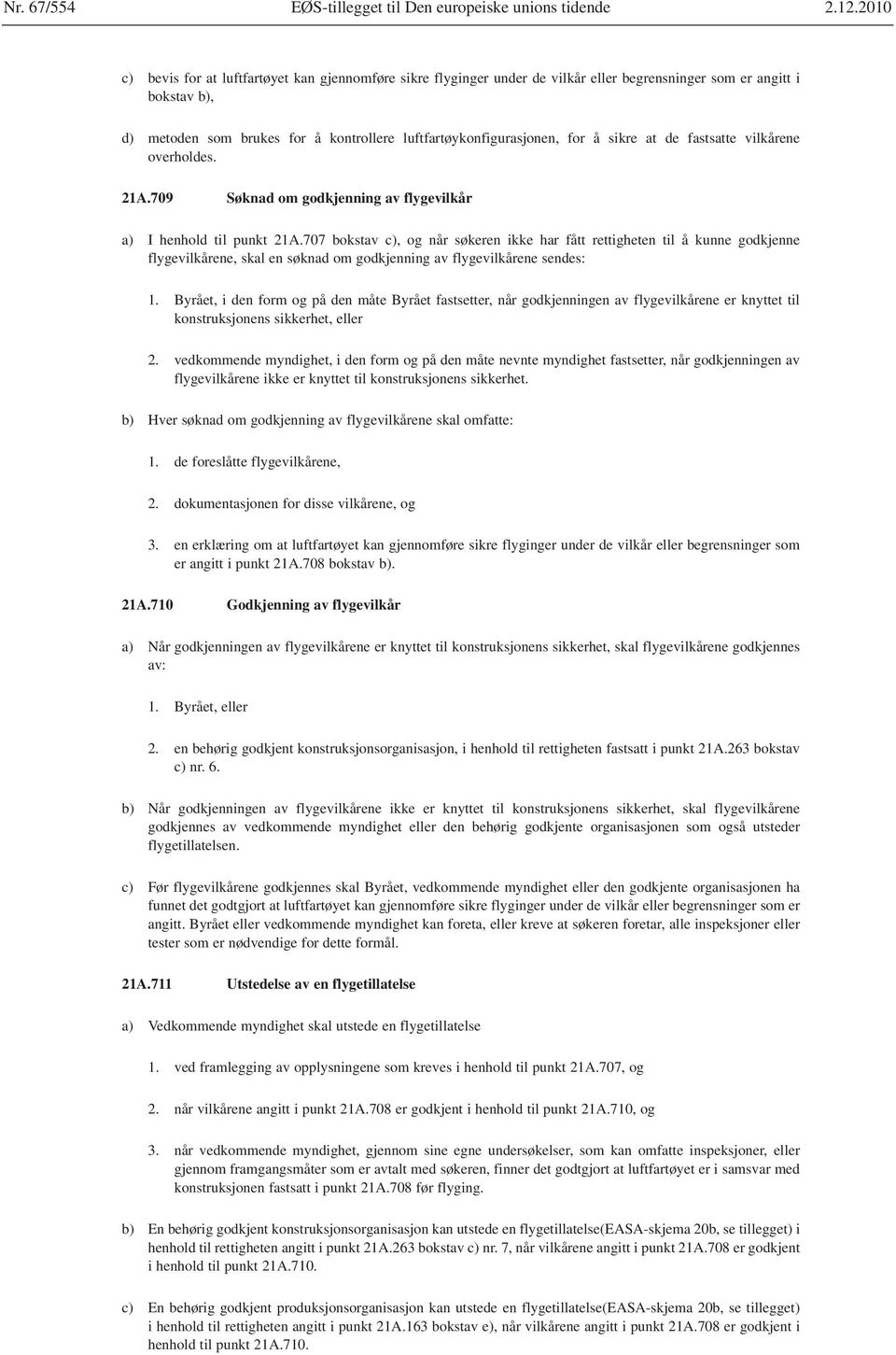 Nr. 67/554 EØS-tillegget til Den europeiske unions tidende 2.12.2010

c) bevis for at luftfartøyet kan gjennomføre sikre flyginger under de vilkår eller begrensninger som er angitt i bokstav b),

d) metoden som brukes for å kontrollere luftfartøykonfigurasjonen, for å sikre at de fastsatte vilkårene overholdes.

21A.709 Søknad om godkjenning av flygevilkår

a) I henhold til punkt 21A.707 bokstav c), og når søkeren ikke har fått rettigheten til å kunne godkjenne flygevilkårene, skal en søknad om godkjenning av flygevilkårene sendes:

1. Byrået, i den form og på den måte Byrået fastsetter, når godkjenningen av flygevilkårene er knyttet til konstruksjonens sikkerhet, eller

2. vedkommende myndighet, i den form og på den måte nevnte myndighet fastsetter, når godkjenningen av flygevilkårene ikke er knyttet til konstruksjonens sikkerhet.

b) Hver søknad om godkjenning av flygevilkårene skal omfatte:

1. de foreslåtte flygevilkårene,

2. dokumentasjonen for disse vilkårene, og

3. en erklæring om at luftfartøyet kan gjennomføre sikre flyginger under de vilkår eller begrensninger som er angitt i punkt 21A.708 bokstav b).

21A.710 Godkjenning av flygevilkår

a) Når godkjenningen av flygevilkårene er knyttet til konstruksjonens sikkerhet, skal flygevilkårene godkjennes av:

1. Byrået, eller

2. en behørig godkjent konstruksjonsorganisasjon, i henhold til rettigheten fastsatt i punkt 21A.263 bokstav c) nr. 6.

b) Når godkjenningen av flygevilkårene ikke er knyttet til konstruksjonens sikkerhet, skal flygevilkårene godkjennes av vedkommende myndighet eller den behørig godkjente organisasjonen som også utsteder flygetillatelsen.

c) Før flygevilkårene godkjennes skal Byrået, vedkommende myndighet eller den godkjente organisasjonen ha funnet det godtgjort at luftfartøyet kan gjennomføre sikre flyginger under de vilkår eller begrensninger som er angitt. Byrået eller vedkommende myndighet kan foreta, eller kreve at søkeren foretar, alle inspeksjoner eller tester som er nødvendige for dette formål.

21A.711 Utstedelse av en flygetillatelse

a) Vedkommende myndighet skal utstede en flygetillatelse

1. ved framlegging av opplysningene som kreves i henhold til punkt 21A.707, og

2. når vilkårene angitt i punkt 21A.708 er godkjent i henhold til punkt 21A.710, og

3. når vedkommende myndighet, gjennom sine egne undersøkelser, som kan omfatte inspeksjoner, eller gjennom framgangsmåter som er avtalt med søkeren, finner det godtgjort at luftfartøyet er i samsvar med konstruksjonen fastsatt i punkt 21A.708 før flyging.

b) En behørig godkjent konstruksjonsorganisasjon kan utstede en flygetillatelse(EASA-skjema 20b, se tillegget) i henhold til rettigheten angitt i punkt 21A.263 bokstav c) nr. 7, når vilkårene angitt i punkt 21A.708 er godkjent i henhold til punkt 21A.710.

c) En behørig godkjent produksjonsorganisasjon kan utstede en flygetillatelse(EASA-skjema 20b, se tillegget) i henhold til rettigheten angitt i punkt 21A.163 bokstav e), når vilkårene angitt i punkt 21A.708 er godkjent i henhold til punkt 21A.710.